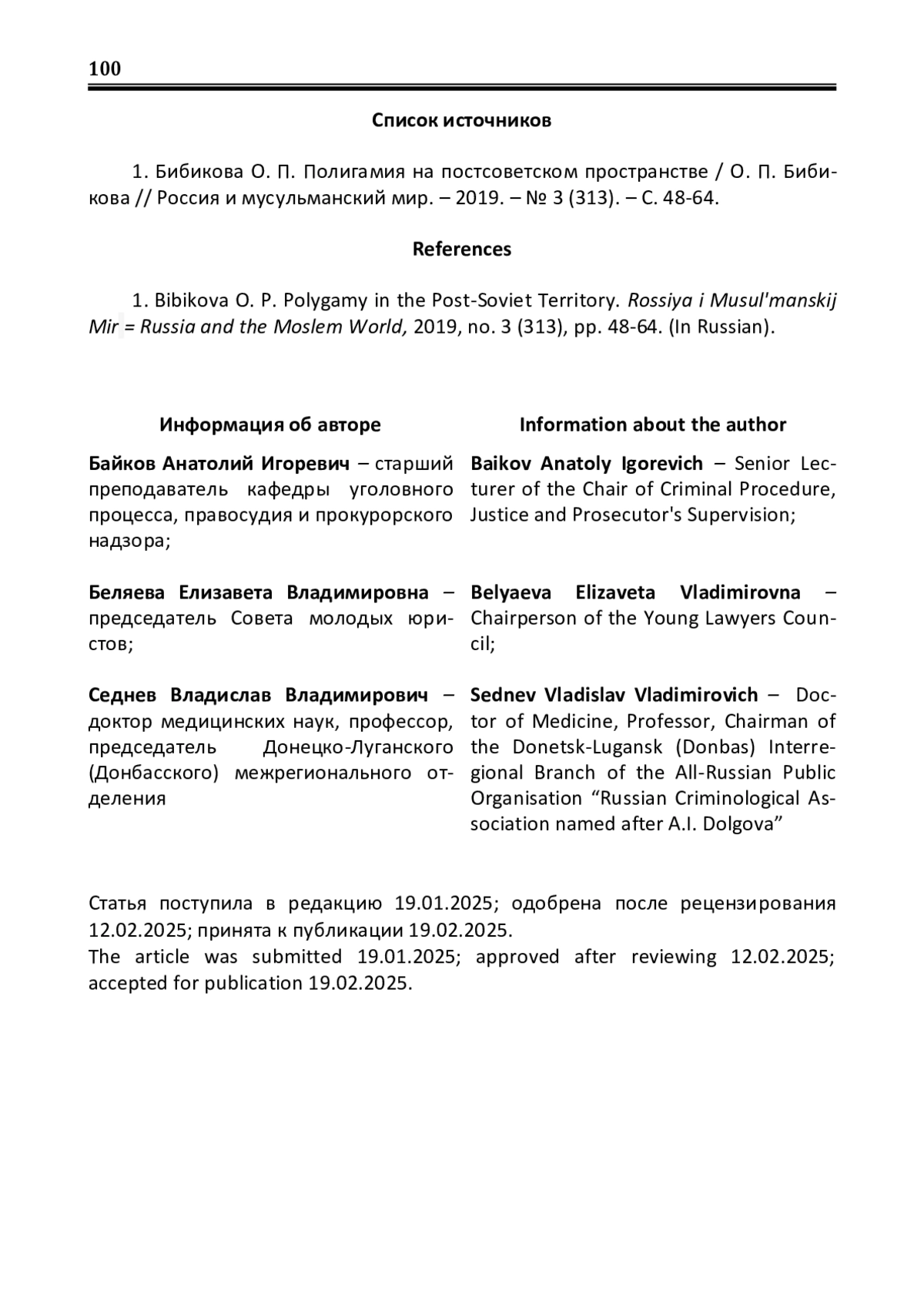 100

Список источников

1. Бибикова О. П. Полигамия на постсоветском пространстве / О. П. Бибикова // Россия и мусульманский мир. – 2019. – № 3 (313). – С. 48-64.

References

1. Bibikova O. P. Polygamy in the Post-Soviet Territory. Rossiya i Musul'manskij Mir = Russia and the Moslem World, 2019, no. 3 (313), pp. 48-64. (In Russian).

Информация об авторе

Байков Анатолий Игоревич – старший преподаватель кафедры уголовного процесса, правосудия и прокурорского надзора;

Беляева Елизавета Владимировна – председатель Совета молодых юристов;

Седнев Владислав Владимирович – доктор медицинских наук, профессор, председатель Донецко-Луганского (Донбасского) межрегионального отделения

Information about the author

Baikov Anatoly Igorevich – Senior Lecturer of the Chair of Criminal Procedure, Justice and Prosecutor's Supervision;

Belyaeva Elizaveta Vladimirovna – Chairperson of the Young Lawyers Council;

Sednev Vladislav Vladimirovich – Doctor of Medicine, Professor, Chairman of the Donetsk-Lugansk (Donbas) Interregional Branch of the All-Russian Public Organisation “Russian Criminological Association named after A.I. Dolgova”

Статья поступила в редакцию 19.01.2025; одобрена после рецензирования 12.02.2025; принята к публикации 19.02.2025.
The article was submitted 19.01.2025; approved after reviewing 12.02.2025; accepted for publication 19.02.2025.